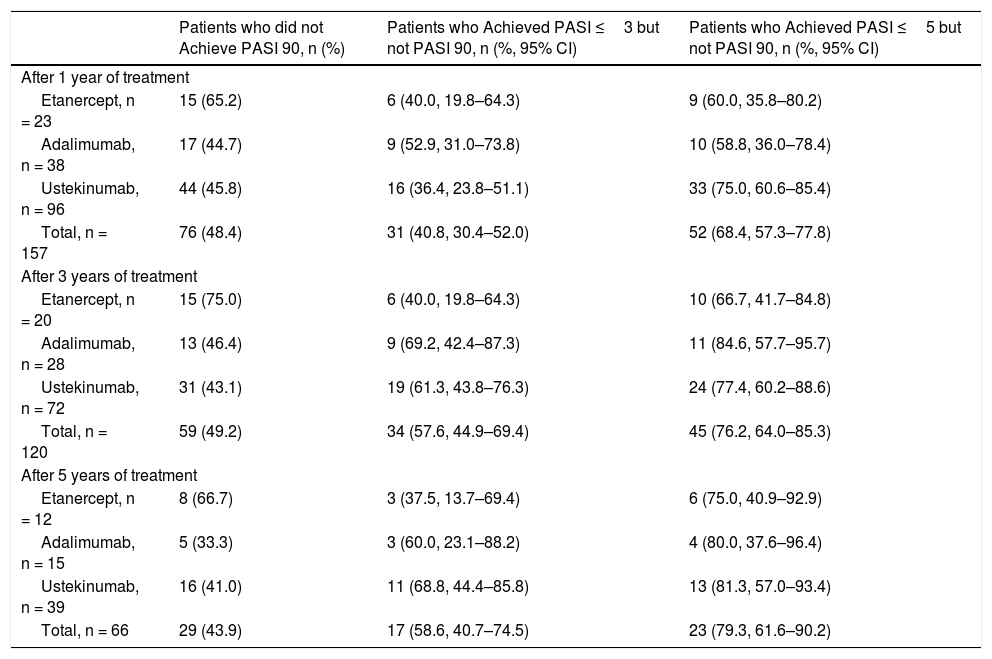 | | Patients who did not Achieve PASI 90, n (%) | Patients who Achieved PASI ≤ 3 but not PASI 90, n (%, 95% CI) | Patients who Achieved PASI ≤ 5 but not PASI 90, n (%, 95% CI) |
|---|---|---|---|
| After 1 year of treatment | | | |
| Etanercept, n = 23 | 15 (65.2) | 6 (40.0, 19.8–64.3) | 9 (60.0, 35.8–80.2) |
| Adalimumab, n = 38 | 17 (44.7) | 9 (52.9, 31.0–73.8) | 10 (58.8, 36.0–78.4) |
| Ustekinumab, n = 96 | 44 (45.8) | 16 (36.4, 23.8–51.1) | 33 (75.0, 60.6–85.4) |
| Total, n = 157 | 76 (48.4) | 31 (40.8, 30.4–52.0) | 52 (68.4, 57.3–77.8) |
| After 3 years of treatment | | | |
| Etanercept, n = 20 | 15 (75.0) | 6 (40.0, 19.8–64.3) | 10 (66.7, 41.7–84.8) |
| Adalimumab, n = 28 | 13 (46.4) | 9 (69.2, 42.4–87.3) | 11 (84.6, 57.7–95.7) |
| Ustekinumab, n = 72 | 31 (43.1) | 19 (61.3, 43.8–76.3) | 24 (77.4, 60.2–88.6) |
| Total, n = 120 | 59 (49.2) | 34 (57.6, 44.9–69.4) | 45 (76.2, 64.0–85.3) |
| After 5 years of treatment | | | |
| Etanercept, n = 12 | 8 (66.7) | 3 (37.5, 13.7–69.4) | 6 (75.0, 40.9–92.9) |
| Adalimumab, n = 15 | 5 (33.3) | 3 (60.0, 23.1–88.2) | 4 (80.0, 37.6–96.4) |
| Ustekinumab, n = 39 | 16 (41.0) | 11 (68.8, 44.4–85.8) | 13 (81.3, 57.0–93.4) |
| Total, n = 66 | 29 (43.9) | 17 (58.6, 40.7–74.5) | 23 (79.3, 61.6–90.2) |